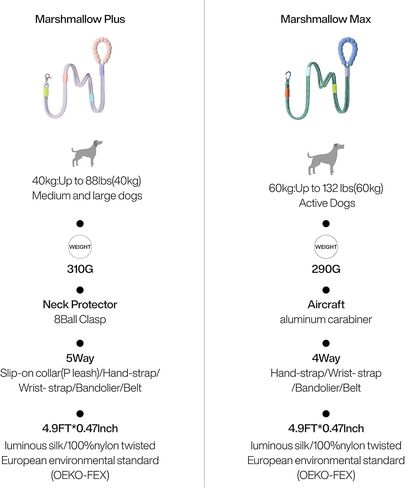 Marshmallow Plus

40kg:Up to 88lbs(40kg)
Medium and large dogs

WEIGHT
310G

Neck Protector
8Ball Clasp

5Way
Slip-on collar(P leash)/Hand-strap/ Wrist- strap/Bandolier/Belt

4.9FT*0.47Inch
luminous silk/100%nylon twisted
European environmental standard (OEKO-FEX)

Marshmallow Max

60kg:Up to 132 lbs(60kg)
Active Dogs

WEIGHT
290G

Aircraft
aluminum carabiner

4Way
Hand-strap/Wrist- strap /Bandolier/Belt

4.9FT*0.47Inch
luminous silk/100%nylon twisted
European environmental standard (OEKO-FEX)